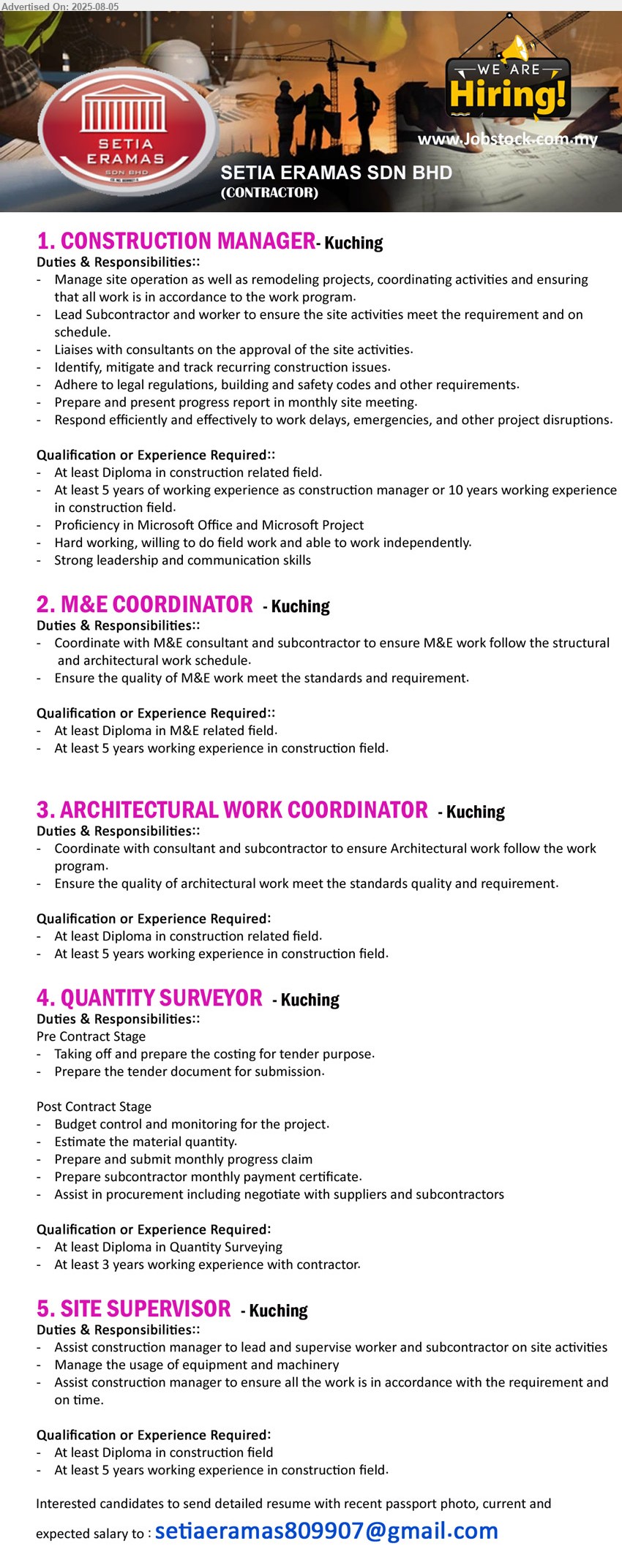 Advertised On: 2025-08-05

SETIA ERAMAS SDN BHD

WE ARE Hiring!

www.Jobstock.com.my

SETIA ERAMAS SDN BHD
(CONTRACTOR)

1. CONSTRUCTION MANAGER- Kuching
Duties & Responsibilities::
- Manage site operation as well as remodeling projects, coordinating activities and ensuring that all work is in accordance to the work program.
- Lead Subcontractor and worker to ensure the site activities meet the requirement and on schedule.
- Liaises with consultants on the approval of the site activities.
- Identify, mitigate and track recurring construction issues.
- Adhere to legal regulations, building and safety codes and other requirements.
- Prepare and present progress report in monthly site meeting.
- Respond efficiently and effectively to work delays, emergencies, and other project disruptions.

Qualification or Experience Required::
- At least Diploma in construction related field.
- At least 5 years of working experience as construction manager or 10 years working experience in construction field.
- Proficiency in Microsoft Office and Microsoft Project
- Hard working, willing to do field work and able to work independently.
- Strong leadership and communication skills

2. M&E COORDINATOR - Kuching
Duties & Responsibilities::
- Coordinate with M&E consultant and subcontractor to ensure M&E work follow the structural and architectural work schedule.
- Ensure the quality of M&E work meet the standards and requirement.

Qualification or Experience Required::
- At least Diploma in M&E related field.
- At least 5 years working experience in construction field.

3. ARCHITECTURAL WORK COORDINATOR - Kuching
Duties & Responsibilities::
- Coordinate with consultant and subcontractor to ensure Architectural work follow the work program.
- Ensure the quality of architectural work meet the standards quality and requirement.

Qualification or Experience Required:
- At least Diploma in construction related field.
- At least 5 years working experience in construction field.

4. QUANTITY SURVEYOR - Kuching
Duties & Responsibilities::
Pre Contract Stage
- Taking off and prepare the costing for tender purpose.
- Prepare the tender document for submission.

Post Contract Stage
- Budget control and monitoring for the project.
- Estimate the material quantity.
- Prepare and submit monthly progress claim
- Prepare subcontractor monthly payment certificate.
- Assist in procurement including negotiate with suppliers and subcontractors

Qualification or Experience Required:
- At least Diploma in Quantity Surveying
- At least 3 years working experience with contractor.

5. SITE SUPERVISOR - Kuching
Duties & Responsibilities::
- Assist construction manager to lead and supervise worker and subcontractor on site activities
- Manage the usage of equipment and machinery
- Assist construction manager to ensure all the work is in accordance with the requirement and on time.

Qualification or Experience Required:
- At least Diploma in construction field
- At least 5 years working experience in construction field.

Interested candidates to send detailed resume with recent passport photo, current and expected salary to : setiaeramas809907@gmail.com